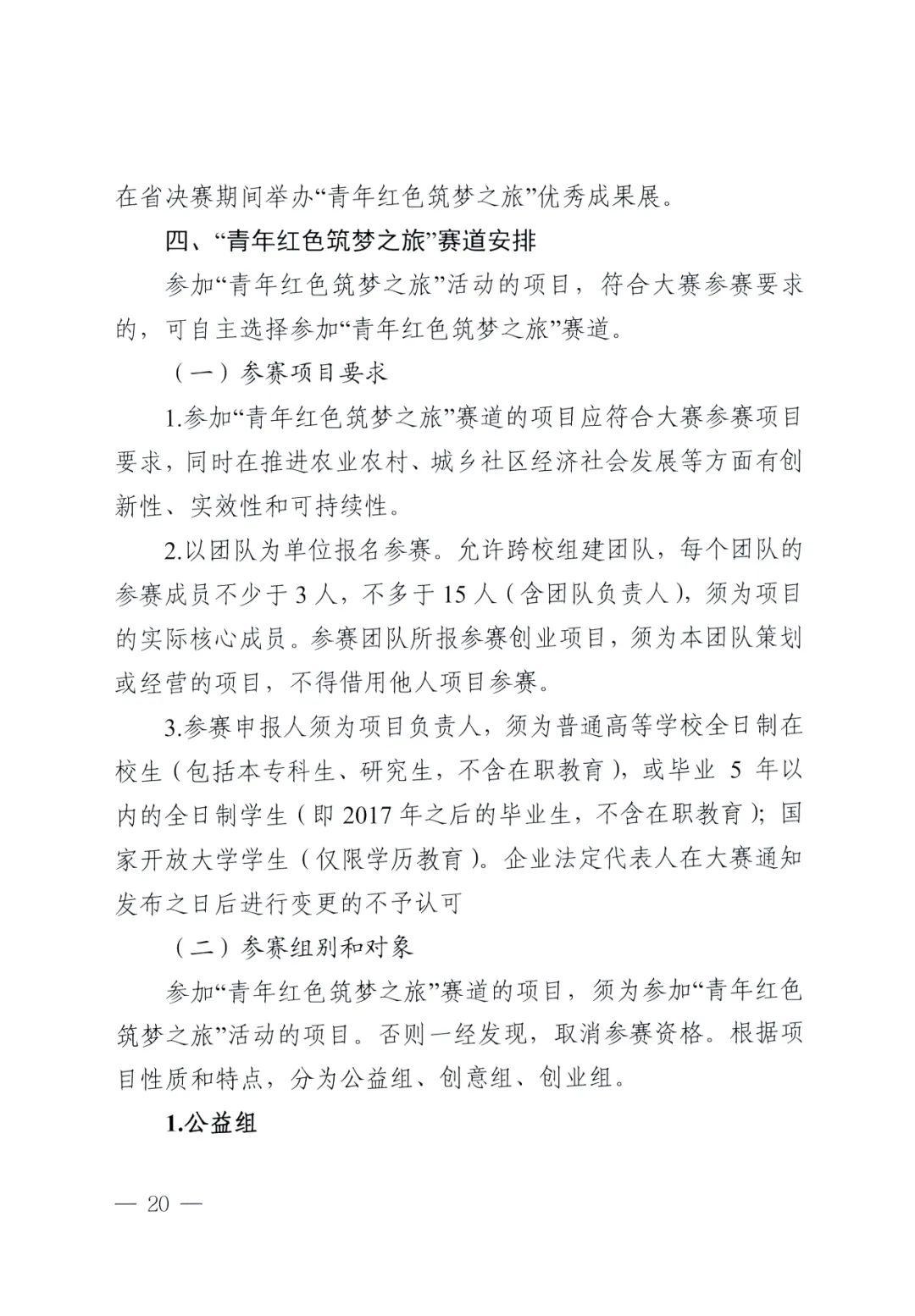 在省决赛期间举办“青年红色筑梦之旅”优秀成果展。

四、“青年红色筑梦之旅”赛道安排

参加“青年红色筑梦之旅”活动的项目，符合大赛参赛要求的，可自主选择参加“青年红色筑梦之旅”赛道。

（一）参赛项目要求

1.参加“青年红色筑梦之旅”赛道的项目应符合大赛参赛项目要求，同时在推进农业农村、城乡社区经济社会发展等方面有创新性、实效性和可持续性。

2.以团队为单位报名参赛。允许跨校组建团队，每个团队的参赛成员不少于3人，不多于15人（含团队负责人），须为项目的实际核心成员。参赛团队所报参赛创业项目，须为本团队策划或经营的项目，不得借用他人项目参赛。

3.参赛申报人须为项目负责人，须为普通高等学校全日制在校生（包括本专科生、研究生，不含在职教育），或毕业5年以内的全日制学生（即2017年之后的毕业生，不含在职教育）；国家开放大学学生（仅限学历教育）。企业法定代表人在大赛通知发布之日后进行变更的不予认可

（二）参赛组别和对象

参加“青年红色筑梦之旅”赛道的项目，须为参加“青年红色筑梦之旅”活动的项目。否则一经发现，取消参赛资格。根据项目性质和特点，分为公益组、创意组、创业组。

1.公益组

— 20 —